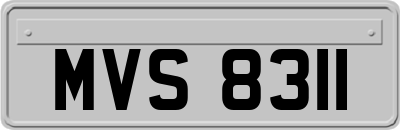 MVS 8311